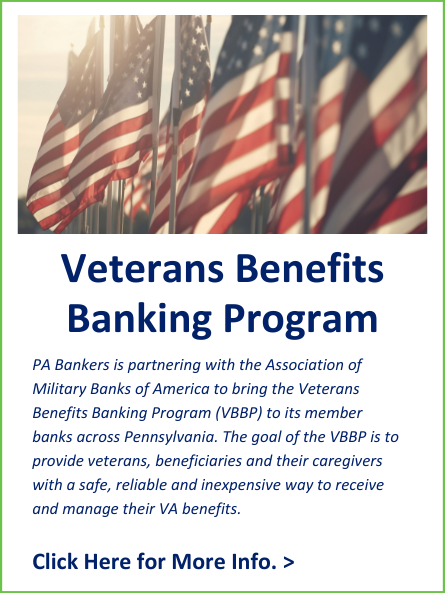 Veterans Benefits Banking Program

PA Bankers is partnering with the Association of Military Banks of America to bring the Veterans Benefits Banking Program (VBBP) to its member banks across Pennsylvania. The goal of the VBBP is to provide veterans, beneficiaries and their caregivers with a safe, reliable and inexpensive way to receive and manage their VA benefits.

Click Here for More Info. >